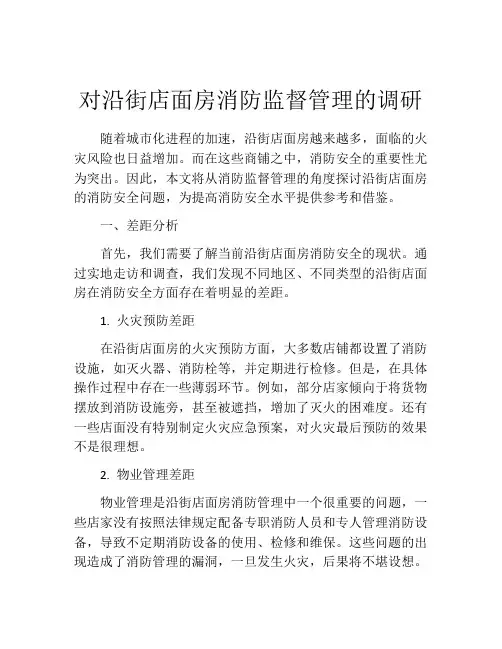 对沿街店面房消防监督管理的调研

随着城市化进程的加速，沿街店面房越来越多，面临的火灾风险也日益增加。而在这些商铺之中，消防安全的重要性尤为突出。因此，本文将从消防监督管理的角度探讨沿街店面房的消防安全问题，为提高消防安全水平提供参考和借鉴。

一、差距分析

首先，我们需要了解当前沿街店面房消防安全的现状。通过实地走访和调查，我们发现不同地区、不同类型的沿街店面房在消防安全方面存在着明显的差距。

1. 火灾预防差距

在沿街店面房的火灾预防方面，大多数店铺都设置了消防设施，如灭火器、消防栓等，并定期进行检修。但是，在具体操作过程中存在一些薄弱环节。例如，部分店家倾向于将货物摆放到消防设施旁，甚至被遮挡，增加了灭火的困难度。还有一些店面没有特别制定火灾应急预案，对火灾最后预防的效果不是很理想。

2. 物业管理差距

物业管理是沿街店面房消防管理中一个很重要的问题，一些店家没有按照法律规定配备专职消防人员和专人管理消防设备，导致不定期消防设备的使用、检修和维保。这些问题的出现造成了消防管理的漏洞，一旦发生火灾，后果将不堪设想。